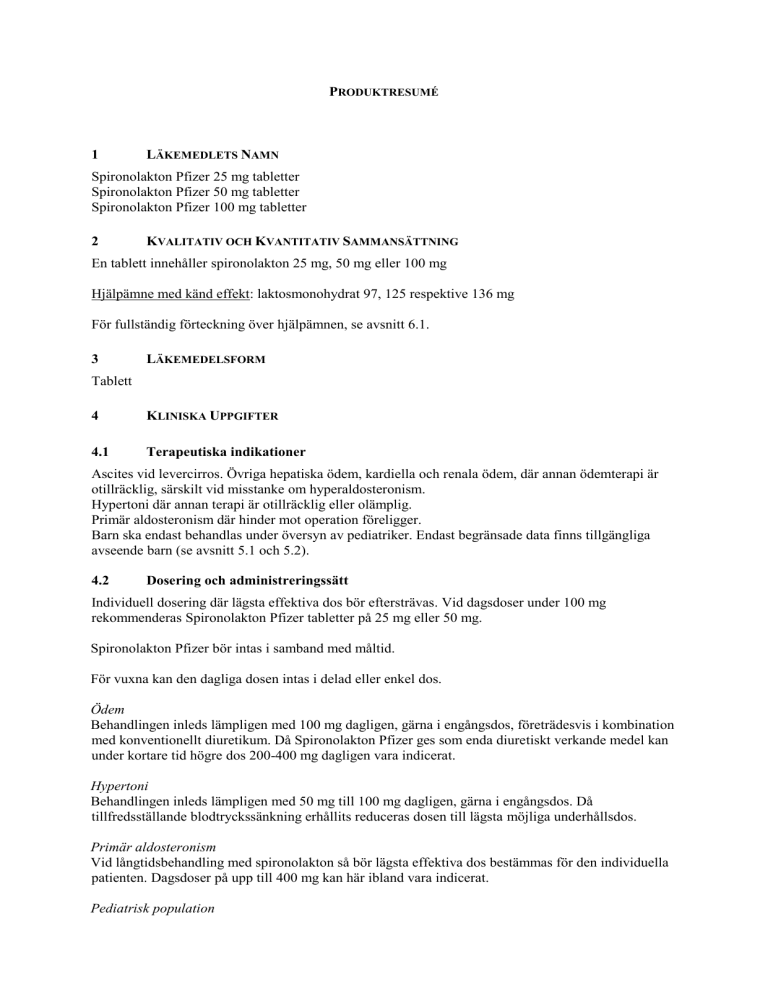 PRODUKTRESUMÉ

1 LÄKEMEDLETS NAMN

Spironolakton Pfizer 25 mg tabletter
Spironolakton Pfizer 50 mg tabletter
Spironolakton Pfizer 100 mg tabletter

2 KVALITATIV OCH KVANTITATIV SAMMANSÄTTNING

En tablett innehåller spironolakton 25 mg, 50 mg eller 100 mg

Hjälpämne med känd effekt: laktosmonohydrat 97, 125 respektive 136 mg

För fullständig förteckning över hjälpämnen, se avsnitt 6.1.

3 LÄKEMEDELSFORM

Tablett

4 KLINISKA UPPGIFTER

4.1 Terapeutiska indikationer

Ascites vid levercirros. Övriga hepatiska ödem, kardiella och renala ödem, där annan ödemterapi är otillräcklig, särskilt vid misstanke om hyperaldosteronism.
Hypertoni där annan terapi är otillräcklig eller olämplig.
Primär aldosteronism där hinder mot operation föreligger.
Barn ska endast behandlas under översyn av pediatriker. Endast begränsade data finns tillgängliga avseende barn (se avsnitt 5.1 och 5.2).

4.2 Dosering och administreringssätt

Individuell dosering där lägsta effektiva dos bör eftersträvas. Vid dagsdoser under 100 mg rekommenderas Spironolakton Pfizer tabletter på 25 mg eller 50 mg.

Spironolakton Pfizer bör intas i samband med måltid.

För vuxna kan den dagliga dosen intas i delad eller enkel dos.

Ödem
Behandlingen inleds lämpligen med 100 mg dagligen, gärna i engångsdos, företrädesvis i kombination med konventionellt diuretikum. Då Spironolakton Pfizer ges som enda diuretiskt verkande medel kan under kortare tid högre dos 200-400 mg dagligen vara indicerat.

Hypertoni
Behandlingen inleds lämpligen med 50 mg till 100 mg dagligen, gärna i engångsdos. Då tillfredsställande blodtryckssänkning erhållits reduceras dosen till lägsta möjliga underhållsdos.

Primär aldosteronism
Vid långtidsbehandling med spironolakton så bör lägsta effektiva dos bestämmas för den individuella patienten. Dagsdoser på upp till 400 mg kan här ibland vara indicerat.

Pediatrisk population